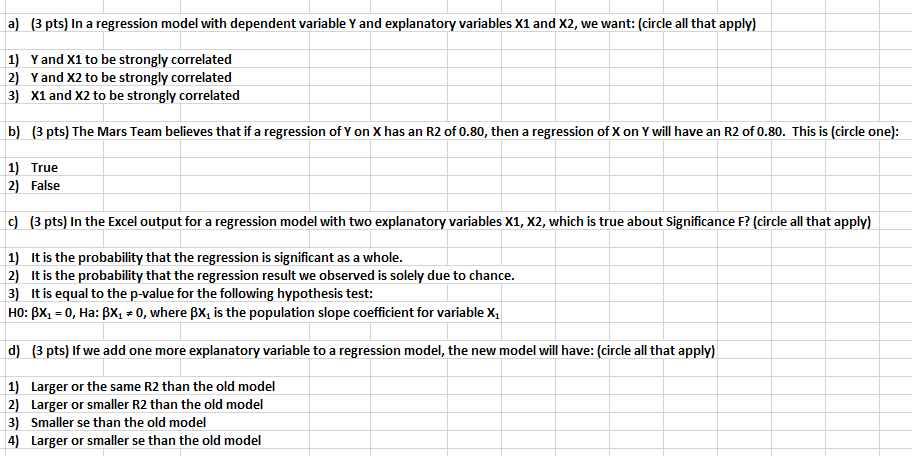 a) (3 pts) In a regression model with dependent variable Y and explanatory variables X1 and X2, we want: (circle all that apply)

1) Y and X1 to be strongly correlated
2) Y and X2 to be strongly correlated
3) X1 and X2 to be strongly correlated

b) (3 pts) The Mars Team believes that if a regression of Y on X has an R2 of 0.80, then a regression of X on Y will have an R2 of 0.80. This is (circle one):

1) True
2) False

c) (3 pts) In the Excel output for a regression model with two explanatory variables X1, X2, which is true about Significance F? (circle all that apply)

1) It is the probability that the regression is significant as a whole.
2) It is the probability that the regression result we observed is solely due to chance.
3) It is equal to the p-value for the following hypothesis test:
H0: $\beta X_1 = 0$, Ha: $\beta X_1 \neq 0$, where $\beta X_1$ is the population slope coefficient for variable $X_1$

d) (3 pts) If we add one more explanatory variable to a regression model, the new model will have: (circle all that apply)

1) Larger or the same R2 than the old model
2) Larger or smaller R2 than the old model
3) Smaller se than the old model
4) Larger or smaller se than the old model